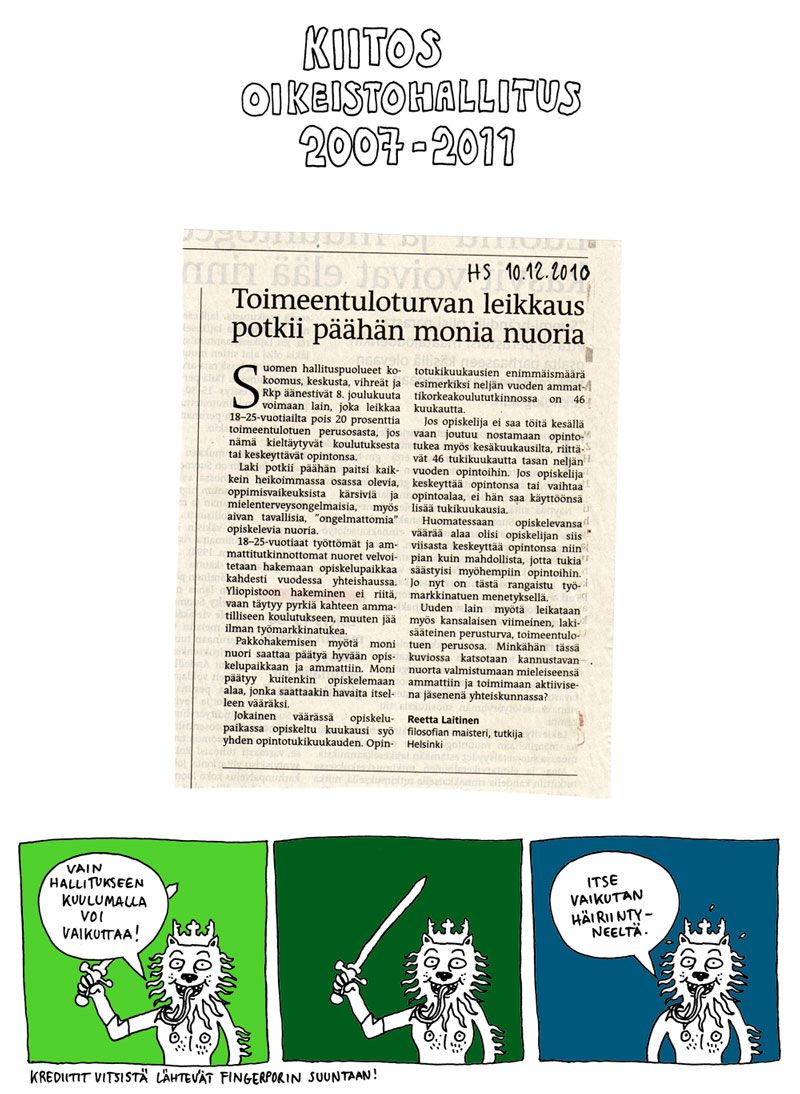 KIITOS
OIKEISTOHALLITUS
2007-2011

HS 10.12.2010

Toimeentuloturvan leikkaus potkii päähän monia nuoria

Suomen hallituspuolueet kokoomus, keskusta, vihreät ja Rkp äänestivät 8. joulukuuta voimaan lain, joka leikkaa 18–25-vuotiailta pois 20 prosenttia toimeentulotuen perusosasta, jos nämä kieltäytyvät koulutuksesta tai keskeyttävät opintonsa.

Laki potkii päähän paitsi kaikkein heikoimmassa osassa olevia, oppimisvaikeuksista kärsiviä ja mielenterveysongelmaisia, myös aivan tavallisia, "ongelmattomia" opiskelevia nuoria.

18–25-vuotiaat työttömät ja ammattitutkinnottomat nuoret velvoitetaan hakemaan opiskelupaikkaa kahdesti vuodessa yhteishaussa. Yliopistoon hakeminen ei riitä, vaan täytyy pyrkiä kahteen ammatilliseen koulutukseen, muuten jää ilman työmarkkinatukea.

Pakkohakemisen myötä moni nuori saattaa päätyä hyvään opiskelupaikkaan ja ammattiin. Moni päätyy kuitenkin opiskelemaan alaa, jonka saattaakin havaita itselleen vääräksi.

Jokainen väärässä opiskelupaikassa opiskeltu kuukausi syö yhden opintotukikuukauden. Opintotukikuukausien enimmäismäärä esimerkiksi neljän vuoden ammattikorkeakoulututkinnossa on 46 kuukautta.

Jos opiskelija ei saa töitä kesällä vaan joutuu nostamaan opintotukea myös kesäkuukausilta, riittävät 46 tukikuukautta tasan neljän vuoden opintoihin. Jos opiskelija keskeyttää opintonsa tai vaihtaa opintoalaa, ei hän saa käyttöönsä lisää tukikuukausia.

Huomatessaan opiskelevansa väärää alaa olisi opiskelijan siis viisasta keskeyttää opintonsa niin pian kuin mahdollista, jotta tukia säästyisi myöhempiin opintoihin. Jo nyt on tästä rangaistu työmarkkinatuen menetyksellä.

Uuden lain myötä leikataan myös kansalaisen viimeinen, lakisääteinen perusturva, toimeentulotuen perusosa. Minkähän tässä kuviossa katsotaan kannustavan nuorta valmistumaan mieleiseensä ammattiin ja toimimaan aktiivisena jäsenenä yhteiskunnassa?

Reetta Laitinen
filosofian maisteri, tutkija
Helsinki

VAIN HALLITUKSEEN KUULUMALLA VOI VAIKUTTAA!

ITSE VAIKUTAN HÄIRIINTYNEELTÄ.

KREDIITIT VITSISTÄ LÄHTEVÄT FINGERPORIN SUUNTAAN!